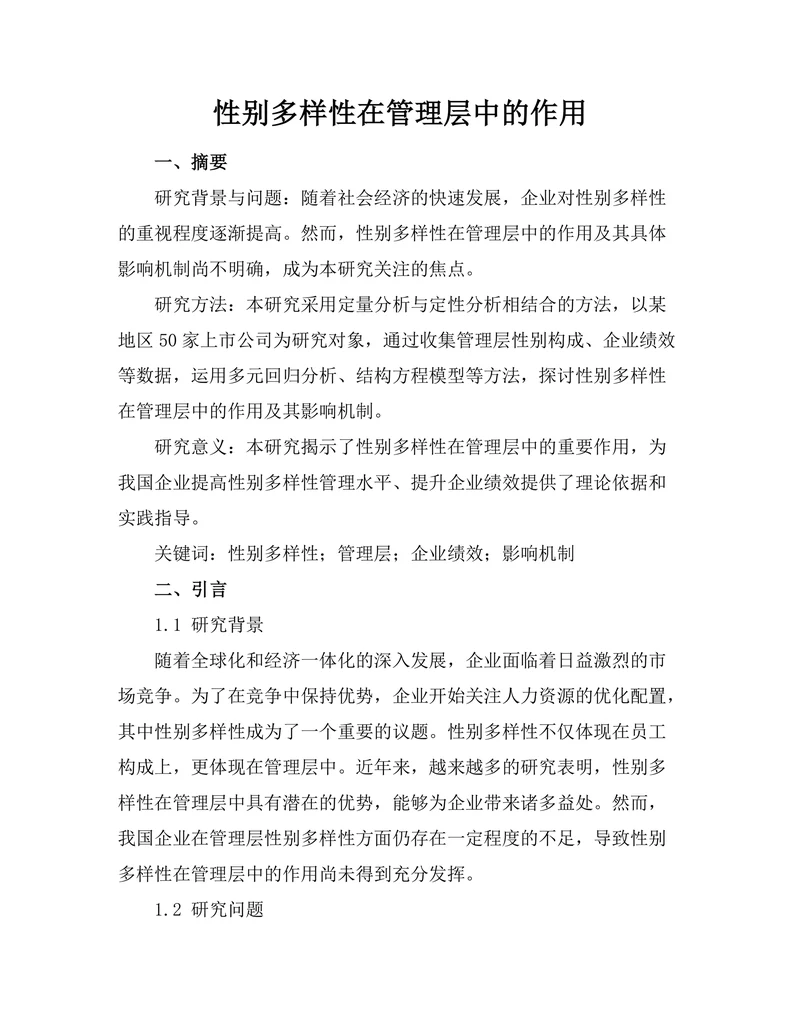 性别多样性在管理层中的作用

一、摘要

研究背景与问题：随着社会经济的快速发展，企业对性别多样性的重视程度逐渐提高。然而，性别多样性在管理层中的作用及其具体影响机制尚不明确，成为本研究关注的焦点。

研究方法：本研究采用定量分析与定性分析相结合的方法，以某地区 50 家上市公司为研究对象，通过收集管理层性别构成、企业绩效等数据，运用多元回归分析、结构方程模型等方法，探讨性别多样性在管理层中的作用及其影响机制。

研究意义：本研究揭示了性别多样性在管理层中的重要作用，为我国企业提高性别多样性管理水平、提升企业绩效提供了理论依据和实践指导。

关键词：性别多样性；管理层；企业绩效；影响机制

二、引言

1.1 研究背景

随着全球化和经济一体化的深入发展，企业面临着日益激烈的市场竞争。为了在竞争中保持优势，企业开始关注人力资源的优化配置，其中性别多样性成为了一个重要的议题。性别多样性不仅体现在员工构成上，更体现在管理层中。近年来，越来越多的研究表明，性别多样性在管理层中具有潜在的优势，能够为企业带来诸多益处。然而，我国企业在管理层性别多样性方面仍存在一定程度的不足，导致性别多样性在管理层中的作用尚未得到充分发挥。

1.2 研究问题